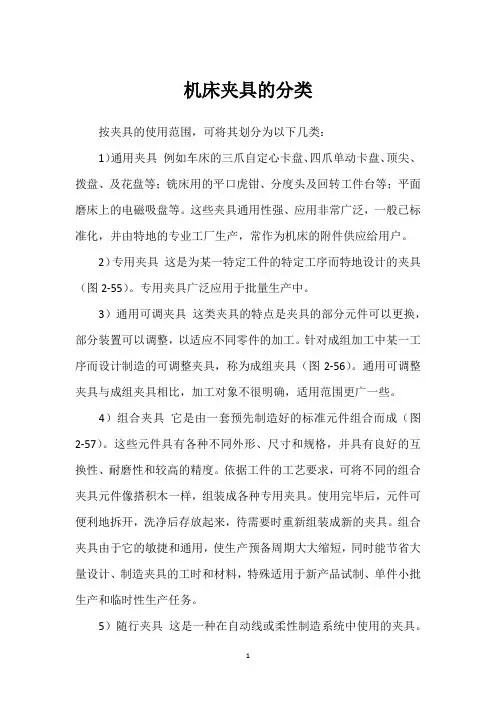 机床夹具的分类

按夹具的使用范围，可将其划分为以下几类：

1）通用夹具 例如车床的三爪自定心卡盘、四爪单动卡盘、顶尖、拨盘、及花盘等；铣床用的平口虎钳、分度头及回转工件台等；平面磨床上的电磁吸盘等。这些夹具通用性强、应用非常广泛，一般已标准化，并由特地的专业工厂生产，常作为机床的附件供应给用户。

2）专用夹具 这是为某一特定工件的特定工序而特地设计的夹具（图 2-55）。专用夹具广泛应用于批量生产中。

3）通用可调夹具 这类夹具的特点是夹具的部分元件可以更换，部分装置可以调整，以适应不同零件的加工。针对成组加工中某一工序而设计制造的可调整夹具，称为成组夹具（图 2-56）。通用可调整夹具与成组夹具相比，加工对象不很明确，适用范围更广一些。

4）组合夹具 它是由一套预先制造好的标准元件组合而成（图 2-57）。这些元件具有各种不同外形、尺寸和规格，并具有良好的互换性、耐磨性和较高的精度。依据工件的工艺要求，可将不同的组合夹具元件像搭积木一样，组装成各种专用夹具。使用完毕后，元件可便利地拆开，洗净后存放起来，待需要时重新组装成新的夹具。组合夹具由于它的敏捷和通用，使生产预备周期大大缩短，同时能节省大量设计、制造夹具的工时和材料，特殊适用于新产品试制、单件小批生产和临时性生产任务。

5）随行夹具 这是一种在自动线或柔性制造系统中使用的夹具。

1